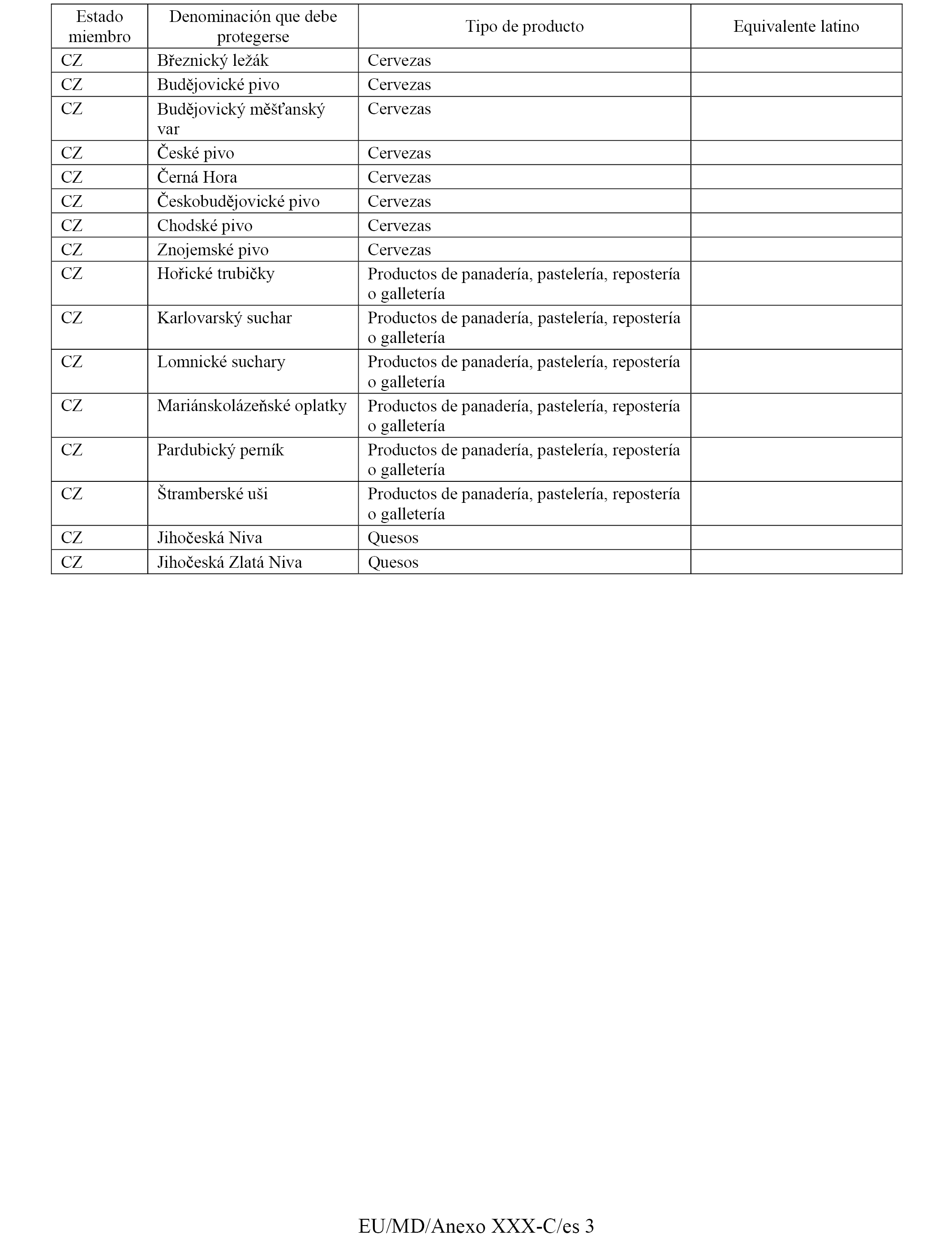 | Estado miembro | Denominación que debe protegerse | Tipo de producto | Equivalente latino |
|---|---|---|---|
| CZ | Březnický ležák | Cervezas | |
| CZ | Budějovické pivo | Cervezas | |
| CZ | Budějovický měšťanský var | Cervezas | |
| CZ | České pivo | Cervezas | |
| CZ | Černá Hora | Cervezas | |
| CZ | Českobudějovické pivo | Cervezas | |
| CZ | Chodské pivo | Cervezas | |
| CZ | Znojemské pivo | Cervezas | |
| CZ | Hořické trubičky | Productos de panadería, pastelería, repostería o galletería | |
| CZ | Karlovarský suchar | Productos de panadería, pastelería, repostería o galletería | |
| CZ | Lomnické suchary | Productos de panadería, pastelería, repostería o galletería | |
| CZ | Mariánskolázeňské oplatky | Productos de panadería, pastelería, repostería o galletería | |
| CZ | Pardubický perník | Productos de panadería, pastelería, repostería o galletería | |
| CZ | Štramberské uši | Productos de panadería, pastelería, repostería o galletería | |
| CZ | Jihočeská Niva | Quesos | |
| CZ | Jihočeská Zlatá Niva | Quesos | |

EU/MD/Anexo XXX-C/es 3